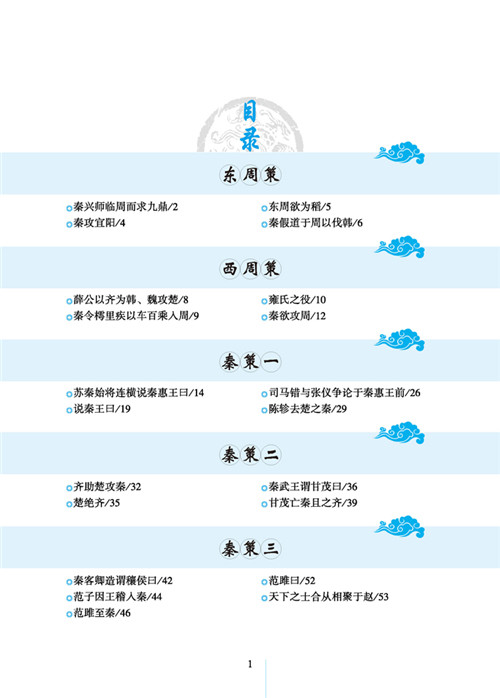 目录

东周策

秦兴师临周而求九鼎/2
秦攻宜阳/4

东周欲为稻/5
秦假道于周以伐韩/6

西周策

薛公以齐为韩、魏攻楚/8
秦令樗里疾以车百乘入周/9

雍氏之役/10
秦欲攻周/12

秦策一

苏秦始将连横说秦惠王曰/14
说秦王曰/19

司马错与张仪争论于秦惠王前/26
陈轸去楚之秦/29

秦策二

齐助楚攻秦/32
楚绝齐/35

秦武王谓甘茂曰/36
甘茂亡秦且之齐/39

秦策三

秦客卿造谓穰侯曰/42
范子因王稽入秦/44
范雎至秦/46

范雎曰/52
天下之士合从相聚于赵/53

1